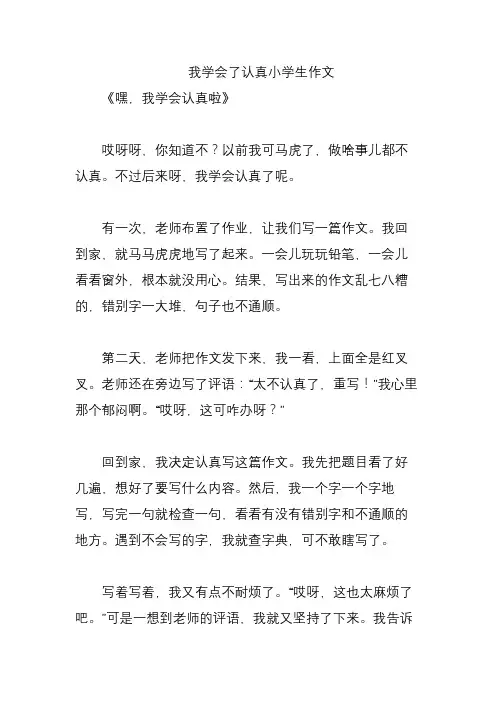 我学会了认真小学生作文

《嘿，我学会认真啦》

哎呀呀，你知道不？以前我可马虎了，做啥事儿都不认真。不过后来呀，我学会认真了呢。

有一次，老师布置了作业，让我们写一篇作文。我回到家，就马马虎虎地写了起来。一会儿玩玩铅笔，一会儿看看窗外，根本就没用心。结果，写出来的作文乱七八糟的，错别字一大堆，句子也不通顺。

第二天，老师把作文发下来，我一看，上面全是红叉叉。老师还在旁边写了评语："太不认真了，重写！"我心里那个郁闷啊。"哎呀，这可咋办呀？"

回到家，我决定认真写这篇作文。我先把题目看了好几遍，想好了要写什么内容。然后，我一个字一个字地写，写完一句就检查一句，看看有没有错别字和不通顺的地方。遇到不会写的字，我就查字典，可不敢瞎写了。

写着写着，我又有点不耐烦了。"哎呀，这也太麻烦了吧。"可是一想到老师的评语，我就又坚持了下来。我告诉